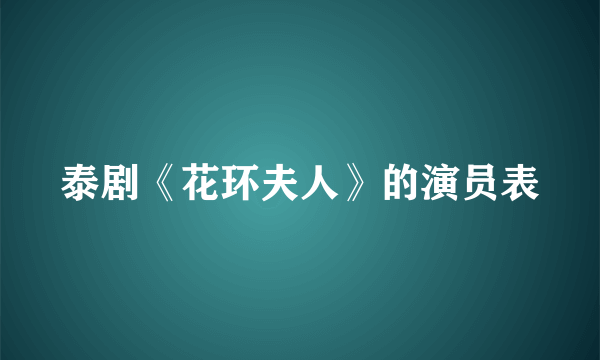 泰剧《花环夫人》的演员表